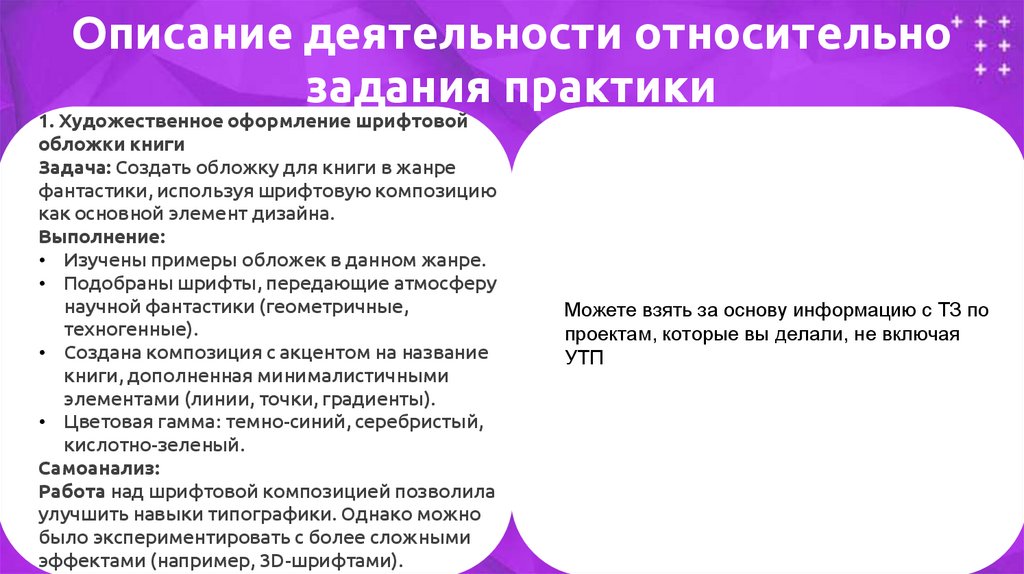 Описание деятельности относительно задания практики

1. Художественное оформление шрифтовой обложки книги
Задача: Создать обложку для книги в жанре фантастики, используя шрифтовую композицию как основной элемент дизайна.
Выполнение:
• Изучены примеры обложек в данном жанре.
• Подобраны шрифты, передающие атмосферу научной фантастики (геометричные, техногенные).
• Создана композиция с акцентом на название книги, дополненная минималистичными элементами (линии, точки, градиенты).
• Цветовая гамма: темно-синий, серебристый, кислотно-зеленый.
Самоанализ:
Работа над шрифтовой композицией позволила улучшить навыки типографики. Однако можно было экспериментировать с более сложными эффектами (например, 3D-шрифтами).

Можете взять за основу информацию с ТЗ по проектам, которые вы делали, не включая УТП